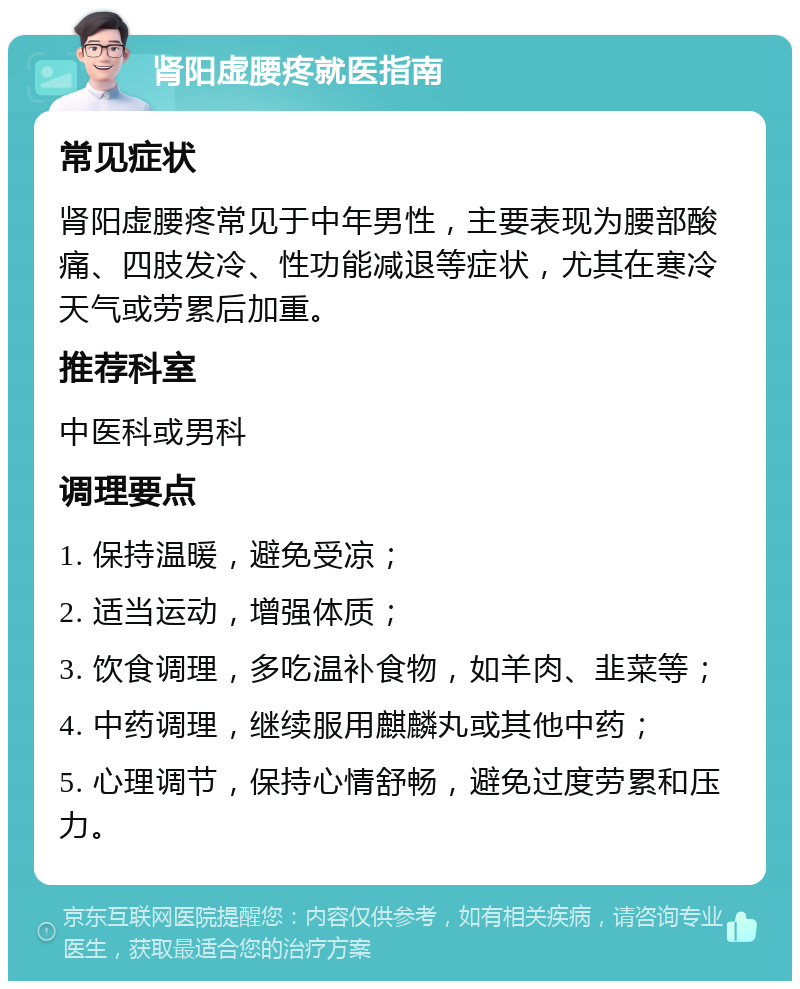 肾阳虚腰疼就医指南

常见症状

肾阳虚腰疼常见于中年男性，主要表现为腰部酸痛、四肢发冷、性功能减退等症状，尤其在寒冷天气或劳累后加重。

推荐科室

中医科或男科

调理要点

1. 保持温暖，避免受凉；

2. 适当运动，增强体质；

3. 饮食调理，多吃温补食物，如羊肉、韭菜等；

4. 中药调理，继续服用麒麟丸或其他中药；

5. 心理调节，保持心情舒畅，避免过度劳累和压力。

京东互联网医院提醒您：内容仅供参考，如有相关疾病，请咨询专业医生，获取最适合您的治疗方案